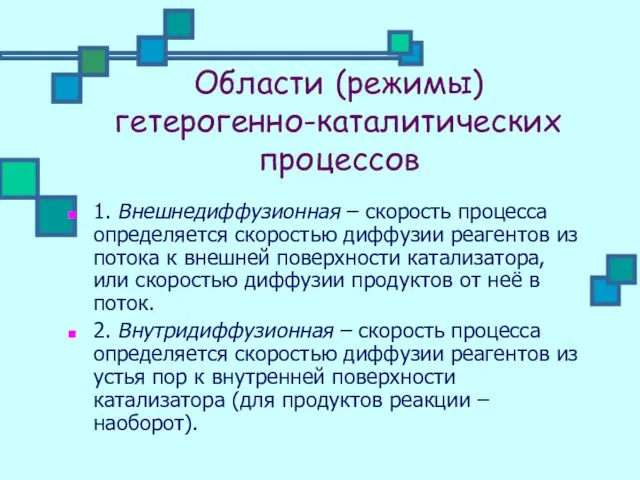 Области (режимы) гетерогенно-каталитических процессов

1. Внешнедиффузионная – скорость процесса определяется скоростью диффузии реагентов из потока к внешней поверхности катализатора, или скоростью диффузии продуктов от неё в поток.

2. Внутридиффузионная – скорость процесса определяется скоростью диффузии реагентов из устья пор к внутренней поверхности катализатора (для продуктов реакции – наоборот).